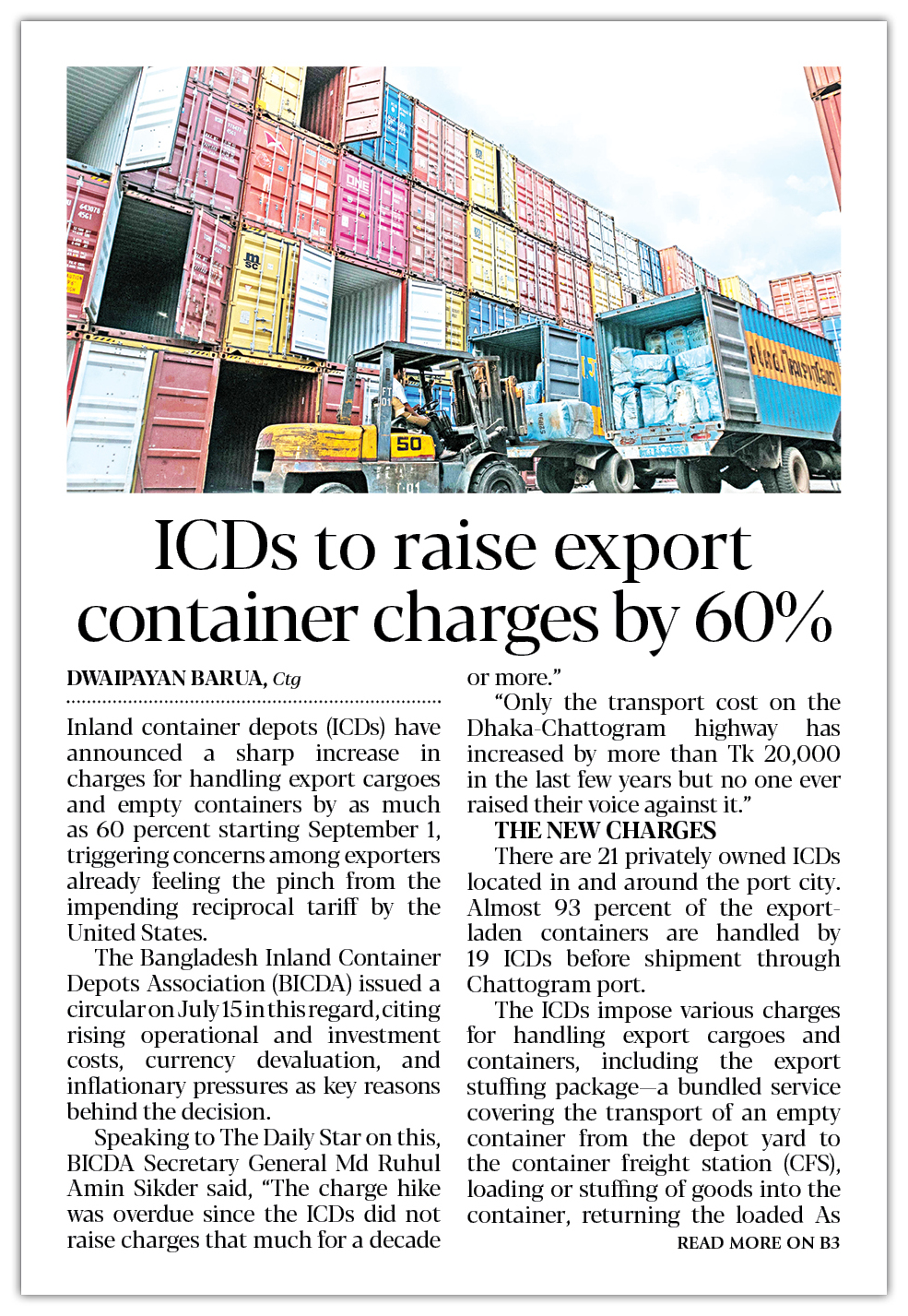 ICDs to raise export container charges by 60%

DWAIPAYAN BARUA, Ctg

Inland container depots (ICDs) have announced a sharp increase in charges for handling export cargoes and empty containers by as much as 60 percent starting September 1, triggering concerns among exporters already feeling the pinch from the impending reciprocal tariff by the United States.

The Bangladesh Inland Container Depots Association (BICDA) issued a circular on July 15 in this regard, citing rising operational and investment costs, currency devaluation, and inflationary pressures as key reasons behind the decision.

Speaking to The Daily Star on this, BICDA Secretary General Md Ruhul Amin Sikder said, "The charge hike was overdue since the ICDs did not raise charges that much for a decade or more."

"Only the transport cost on the Dhaka-Chattogram highway has increased by more than Tk 20,000 in the last few years but no one ever raised their voice against it."

THE NEW CHARGES

There are 21 privately owned ICDs located in and around the port city. Almost 93 percent of the export-laden containers are handled by 19 ICDs before shipment through Chattogram port.

The ICDs impose various charges for handling export cargoes and containers, including the export stuffing package—a bundled service covering the transport of an empty container from the depot yard to the container freight station (CFS), loading or stuffing of goods into the container, returning the loaded As

READ MORE ON B3